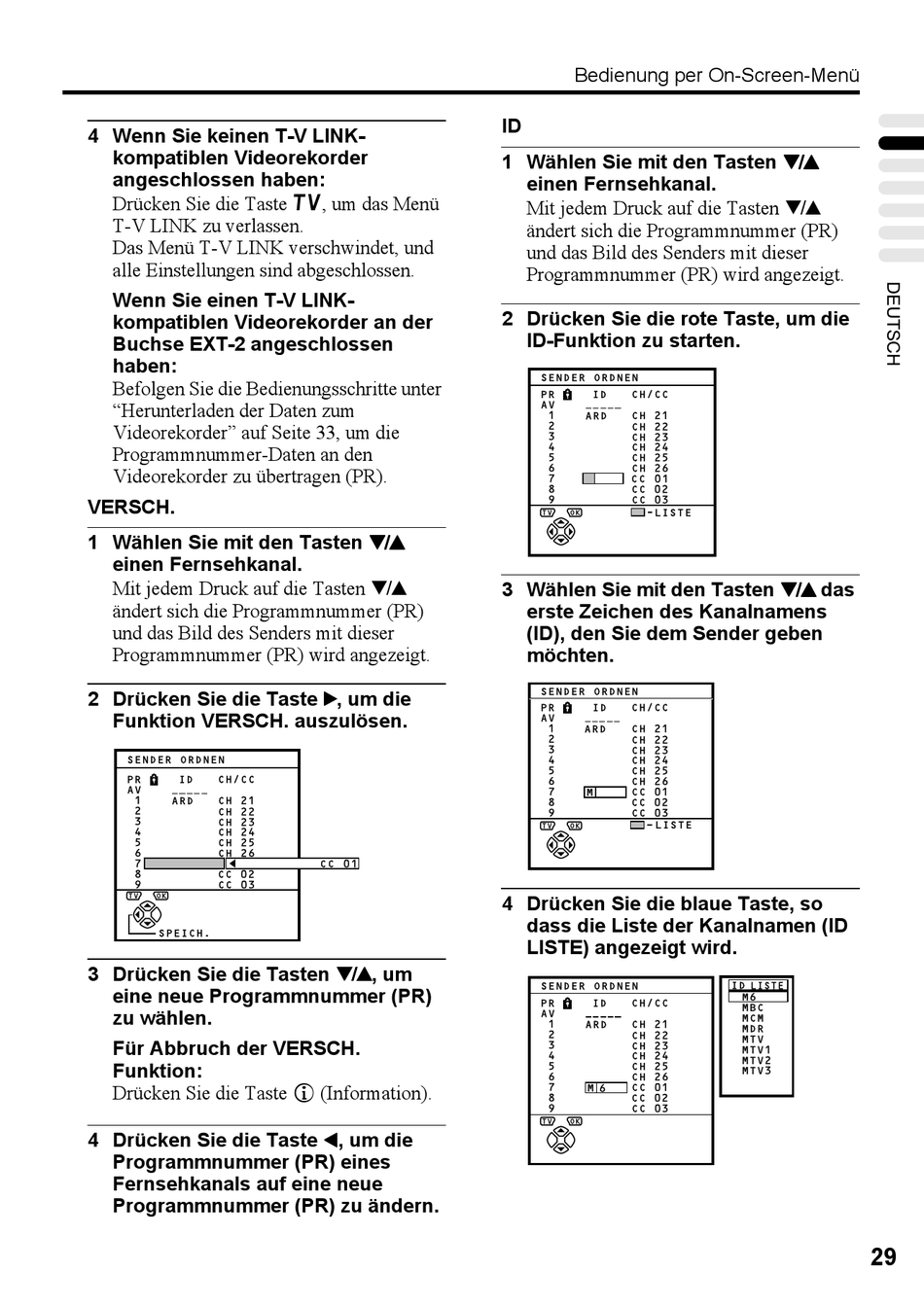 Bedienung per On-Screen-Menü

DEUTSCH

4 Wenn Sie keinen T-V LINK-kompatiblen Videorekorder angeschlossen haben:
Drücken Sie die Taste TV, um das Menü T-V LINK zu verlassen.
Das Menü T-V LINK verschwindet, und alle Einstellungen sind abgeschlossen.

Wenn Sie einen T-V LINK-kompatiblen Videorekorder an der Buchse EXT-2 angeschlossen haben:
Befolgen Sie die Bedienungsschritte unter "Herunterladen der Daten zum Videorekorder" auf Seite 33, um die Programmnummer-Daten an den Videorekorder zu übertragen (PR).

VERSCH.

1 Wählen Sie mit den Tasten ▼/▲ einen Fernsehkanal.
Mit jedem Druck auf die Tasten ▼/▲ ändert sich die Programmnummer (PR) und das Bild des Senders mit dieser Programmnummer (PR) wird angezeigt.

2 Drücken Sie die Taste ▶, um die Funktion VERSCH. auszulösen.

SENDER ORDNEN
PR ID CH/CC
AV -----
1 ARD CH 21
2 CH 22
3 CH 23
4 CH 24
5 CH 25
6 CH 26
7 ◀ CC 01
8 CC 02
9 CC 03
TV OK
SPEICH.

3 Drücken Sie die Tasten ▼/▲, um eine neue Programmnummer (PR) zu wählen.

Für Abbruch der VERSCH. Funktion:
Drücken Sie die Taste ⓘ (Information).

4 Drücken Sie die Taste ◀, um die Programmnummer (PR) eines Fernsehkanals auf eine neue Programmnummer (PR) zu ändern.

ID

1 Wählen Sie mit den Tasten ▼/▲ einen Fernsehkanal.
Mit jedem Druck auf die Tasten ▼/▲ ändert sich die Programmnummer (PR) und das Bild des Senders mit dieser Programmnummer (PR) wird angezeigt.

2 Drücken Sie die rote Taste, um die ID-Funktion zu starten.

SENDER ORDNEN
PR ID CH/CC
AV -----
1 ARD CH 21
2 CH 22
3 CH 23
4 CH 24
5 CH 25
6 CH 26
7 CC 01
8 CC 02
9 CC 03
TV OK -LISTE

3 Wählen Sie mit den Tasten ▼/▲ das erste Zeichen des Kanalnamens (ID), den Sie dem Sender geben möchten.

SENDER ORDNEN
PR ID CH/CC
AV -----
1 ARD CH 21
2 CH 22
3 CH 23
4 CH 24
5 CH 25
6 CH 26
7 M CC 01
8 CC 02
9 CC 03
TV OK -LISTE

4 Drücken Sie die blaue Taste, so dass die Liste der Kanalnamen (ID LISTE) angezeigt wird.

SENDER ORDNEN
PR ID CH/CC
AV -----
1 ARD CH 21
2 CH 22
3 CH 23
4 CH 24
5 CH 25
6 CH 26
7 M6 CC 01
8 CC 02
9 CC 03
TV OK

ID LISTE
M6
MBC
MCM
MDR
MTV
MTV1
MTV2
MTV3

29